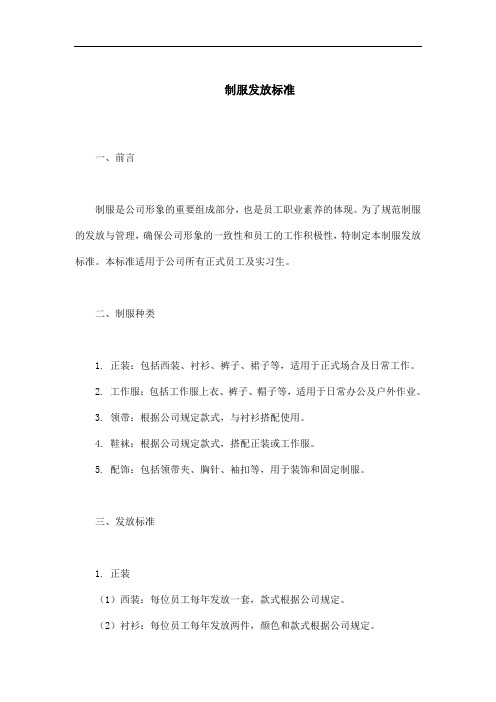 制服发放标准

一、前言

制服是公司形象的重要组成部分，也是员工职业素养的体现。为了规范制服的发放与管理，确保公司形象的一致性和员工的工作积极性，特制定本制服发放标准。本标准适用于公司所有正式员工及实习生。

二、制服种类

1. 正装：包括西装、衬衫、裤子、裙子等，适用于正式场合及日常工作。

2. 工作服：包括工作服上衣、裤子、帽子等，适用于日常办公及户外作业。

3. 领带：根据公司规定款式，与衬衫搭配使用。

4. 鞋袜：根据公司规定款式，搭配正装或工作服。

5. 配饰：包括领带夹、胸针、袖扣等，用于装饰和固定制服。

三、发放标准

1. 正装

（1）西装：每位员工每年发放一套，款式根据公司规定。

（2）衬衫：每位员工每年发放两件，颜色和款式根据公司规定。